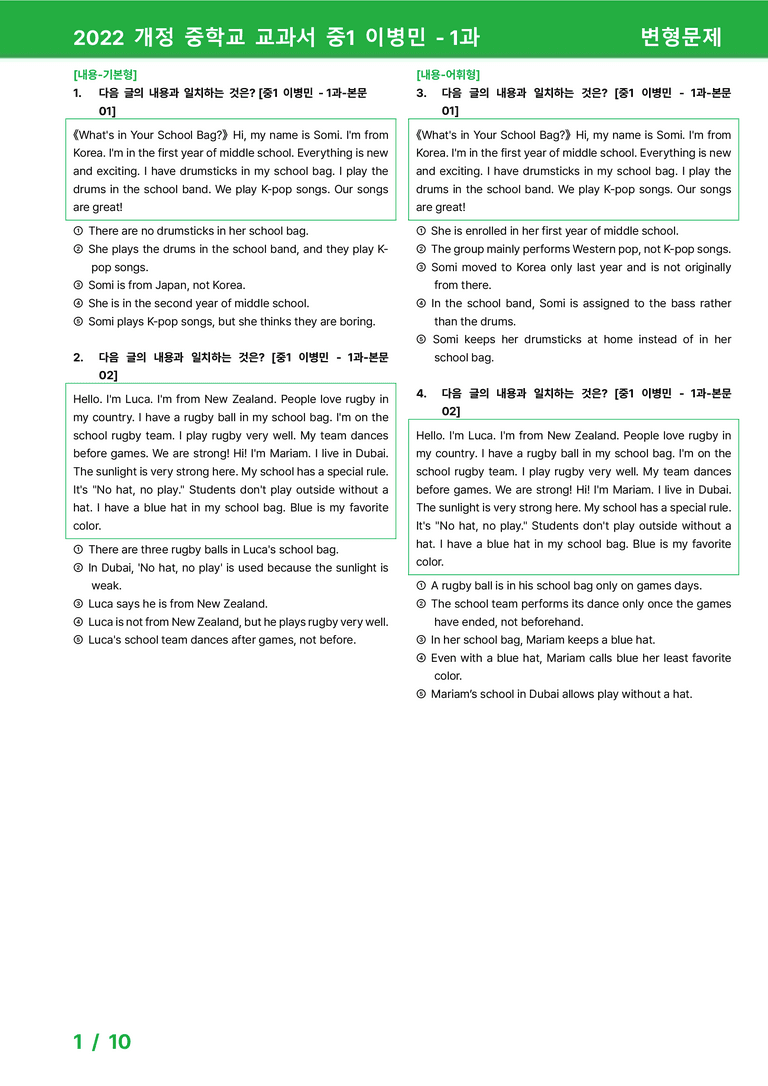 2022 개정 중학교 교과서 중1 이병민 - 1과 변형문제

[내용-기본형]
1. 다음 글의 내용과 일치하는 것은? [중1 이병민 - 1과-본문 01]

《What's in Your School Bag?》 Hi, my name is Somi. I'm from Korea. I'm in the first year of middle school. Everything is new and exciting. I have drumsticks in my school bag. I play the drums in the school band. We play K-pop songs. Our songs are great!

① There are no drumsticks in her school bag.
② She plays the drums in the school band, and they play K-pop songs.
③ Somi is from Japan, not Korea.
④ She is in the second year of middle school.
⑤ Somi plays K-pop songs, but she thinks they are boring.

2. 다음 글의 내용과 일치하는 것은? [중1 이병민 - 1과-본문 02]

Hello. I'm Luca. I'm from New Zealand. People love rugby in my country. I have a rugby ball in my school bag. I'm on the school rugby team. I play rugby very well. My team dances before games. We are strong! Hi! I'm Mariam. I live in Dubai. The sunlight is very strong here. My school has a special rule. It's "No hat, no play." Students don't play outside without a hat. I have a blue hat in my school bag. Blue is my favorite color.

① There are three rugby balls in Luca's school bag.
② In Dubai, 'No hat, no play' is used because the sunlight is weak.
③ Luca says he is from New Zealand.
④ Luca is not from New Zealand, but he plays rugby very well.
⑤ Luca's school team dances after games, not before.

[내용-어휘형]
3. 다음 글의 내용과 일치하는 것은? [중1 이병민 - 1과-본문 01]

《What's in Your School Bag?》 Hi, my name is Somi. I'm from Korea. I'm in the first year of middle school. Everything is new and exciting. I have drumsticks in my school bag. I play the drums in the school band. We play K-pop songs. Our songs are great!

① She is enrolled in her first year of middle school.
② The group mainly performs Western pop, not K-pop songs.
③ Somi moved to Korea only last year and is not originally from there.
④ In the school band, Somi is assigned to the bass rather than the drums.
⑤ Somi keeps her drumsticks at home instead of in her school bag.

4. 다음 글의 내용과 일치하는 것은? [중1 이병민 - 1과-본문 02]

Hello. I'm Luca. I'm from New Zealand. People love rugby in my country. I have a rugby ball in my school bag. I'm on the school rugby team. I play rugby very well. My team dances before games. We are strong! Hi! I'm Mariam. I live in Dubai. The sunlight is very strong here. My school has a special rule. It's "No hat, no play." Students don't play outside without a hat. I have a blue hat in my school bag. Blue is my favorite color.

① A rugby ball is in his school bag only on games days.
② The school team performs its dance only once the games have ended, not beforehand.
③ In her school bag, Mariam keeps a blue hat.
④ Even with a blue hat, Mariam calls blue her least favorite color.
⑤ Mariam's school in Dubai allows play without a hat.

1 / 10